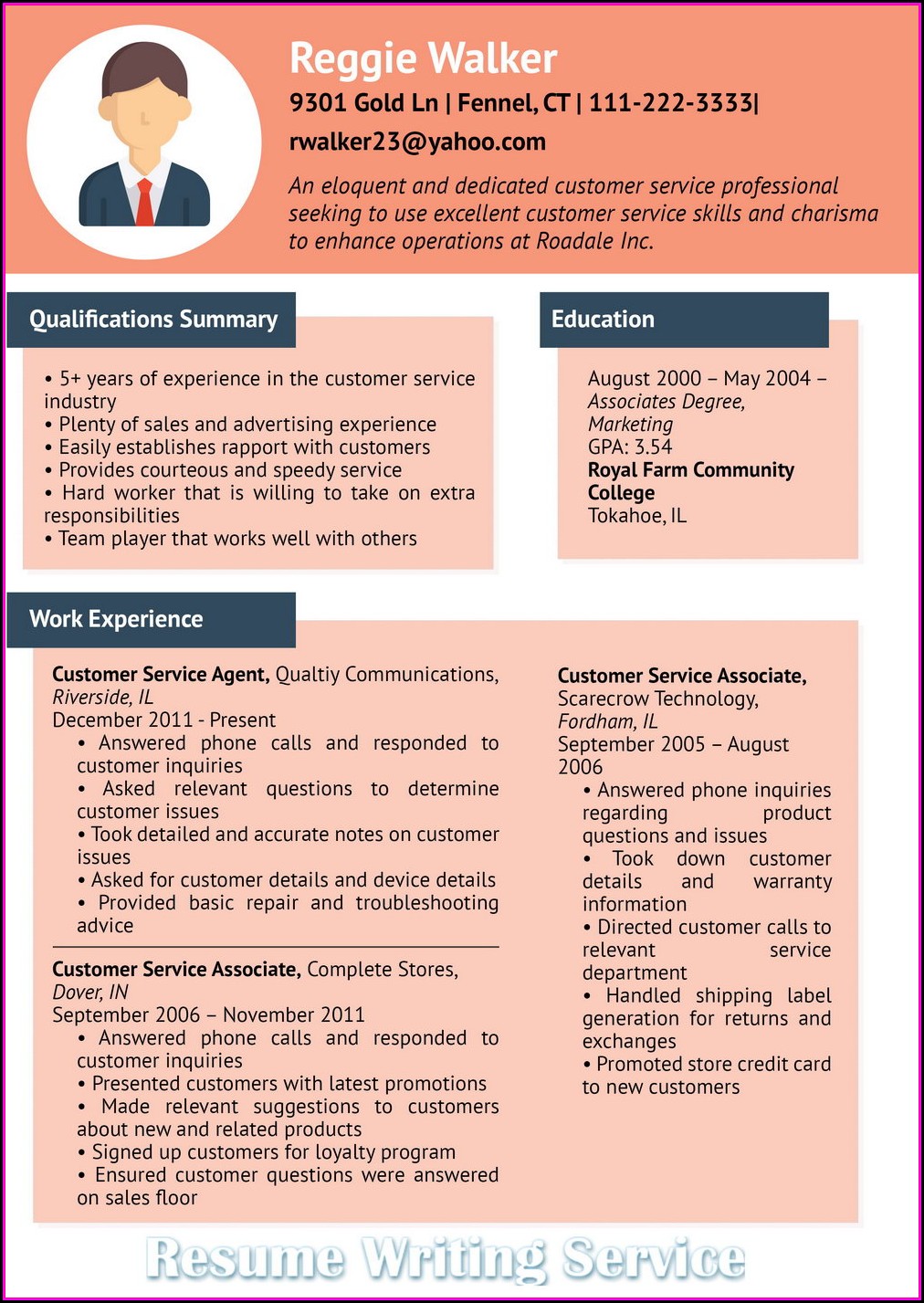 Reggie Walker

9301 Gold Ln | Fennel, CT | 111-222-3333|

rwalker23@yahoo.com

An eloquent and dedicated customer service professional seeking to use excellent customer service skills and charisma to enhance operations at Roadale Inc.

Qualifications Summary

• 5+ years of experience in the customer service industry
• Plenty of sales and advertising experience
• Easily establishes rapport with customers
• Provides courteous and speedy service
• Hard worker that is willing to take on extra responsibilities
• Team player that works well with others

Education

August 2000 – May 2004 – Associates Degree, Marketing
GPA: 3.54
Royal Farm Community College
Tokahoe, IL

Work Experience

Customer Service Agent, Qualtiy Communications, Riverside, IL
December 2011 - Present
• Answered phone calls and responded to customer inquiries
• Asked relevant questions to determine customer issues
• Took detailed and accurate notes on customer issues
• Asked for customer details and device details
• Provided basic repair and troubleshooting advice

Customer Service Associate, Complete Stores, Dover, IN
September 2006 – November 2011
• Answered phone calls and responded to customer inquiries
• Presented customers with latest promotions
• Made relevant suggestions to customers about new and related products
• Signed up customers for loyalty program
• Ensured customer questions were answered on sales floor

Customer Service Associate, Scarecrow Technology, Fordham, IL
September 2005 – August 2006
• Answered phone inquiries regarding product questions and issues
• Took down customer details and warranty information
• Directed customer calls to relevant service department
• Handled shipping label generation for returns and exchanges
• Promoted store credit card to new customers

Resume Writing Service